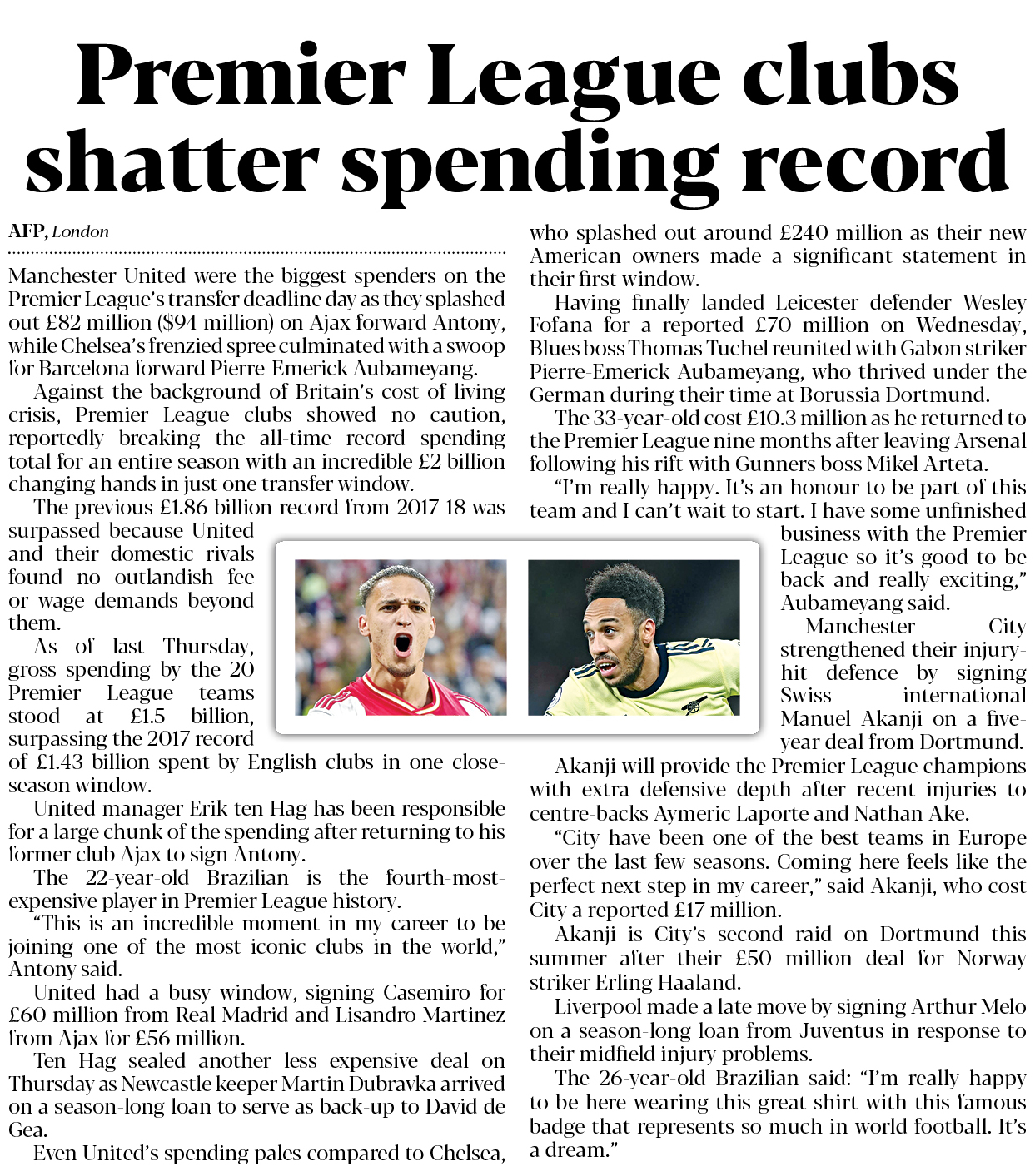 Premier League clubs shatter spending record

AFP, London

Manchester United were the biggest spenders on the Premier League's transfer deadline day as they splashed out £82 million ($94 million) on Ajax forward Antony, while Chelsea's frenzied spree culminated with a swoop for Barcelona forward Pierre-Emerick Aubameyang.

Against the background of Britain's cost of living crisis, Premier League clubs showed no caution, reportedly breaking the all-time record spending total for an entire season with an incredible £2 billion changing hands in just one transfer window.

The previous £1.86 billion record from 2017-18 was surpassed because United and their domestic rivals found no outlandish fee or wage demands beyond them.

As of last Thursday, gross spending by the 20 Premier League teams stood at £1.5 billion, surpassing the 2017 record of £1.43 billion spent by English clubs in one close-season window.

United manager Erik ten Hag has been responsible for a large chunk of the spending after returning to his former club Ajax to sign Antony.

The 22-year-old Brazilian is the fourth-most-expensive player in Premier League history.

"This is an incredible moment in my career to be joining one of the most iconic clubs in the world," Antony said.

United had a busy window, signing Casemiro for £60 million from Real Madrid and Lisandro Martinez from Ajax for £56 million.

Ten Hag sealed another less expensive deal on Thursday as Newcastle keeper Martin Dubravka arrived on a season-long loan to serve as back-up to David de Gea.

Even United's spending pales compared to Chelsea, who splashed out around £240 million as their new American owners made a significant statement in their first window.

Having finally landed Leicester defender Wesley Fofana for a reported £70 million on Wednesday, Blues boss Thomas Tuchel reunited with Gabon striker Pierre-Emerick Aubameyang, who thrived under the German during their time at Borussia Dortmund.

The 33-year-old cost £10.3 million as he returned to the Premier League nine months after leaving Arsenal following his rift with Gunners boss Mikel Arteta.

"I'm really happy. It's an honour to be part of this team and I can't wait to start. I have some unfinished business with the Premier League so it's good to be back and really exciting," Aubameyang said.

Manchester City strengthened their injury-hit defence by signing Swiss international Manuel Akanji on a five-year deal from Dortmund.

Akanji will provide the Premier League champions with extra defensive depth after recent injuries to centre-backs Aymeric Laporte and Nathan Ake.

"City have been one of the best teams in Europe over the last few seasons. Coming here feels like the perfect next step in my career," said Akanji, who cost City a reported £17 million.

Akanji is City's second raid on Dortmund this summer after their £50 million deal for Norway striker Erling Haaland.

Liverpool made a late move by signing Arthur Melo on a season-long loan from Juventus in response to their midfield injury problems.

The 26-year-old Brazilian said: "I'm really happy to be here wearing this great shirt with this famous badge that represents so much in world football. It's a dream."